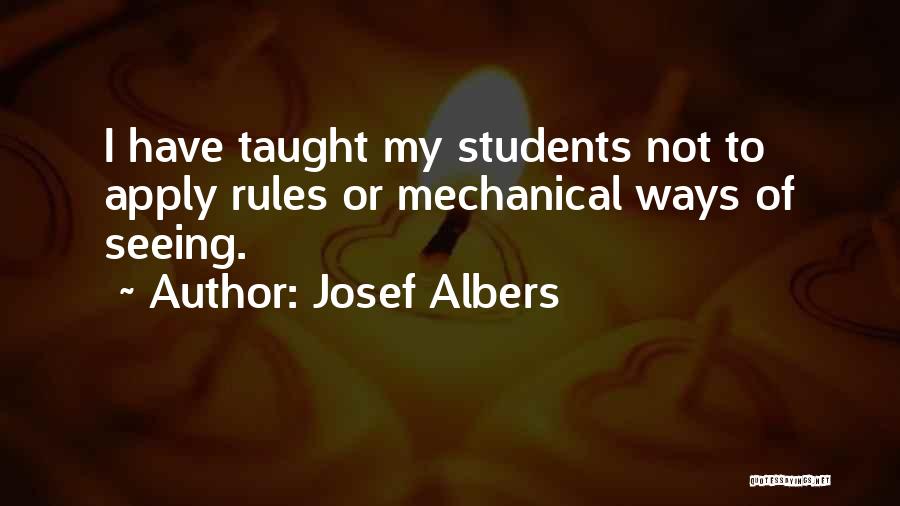 I have taught my students not to apply rules or mechanical ways of seeing.

~ Author: Josef Albers

QUOTESSAYINGS.NET